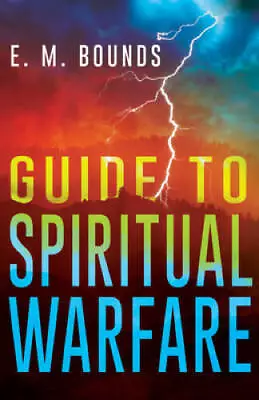 E. M. BOUNDS

GUIDE TO SPIRITUAL WARFARE